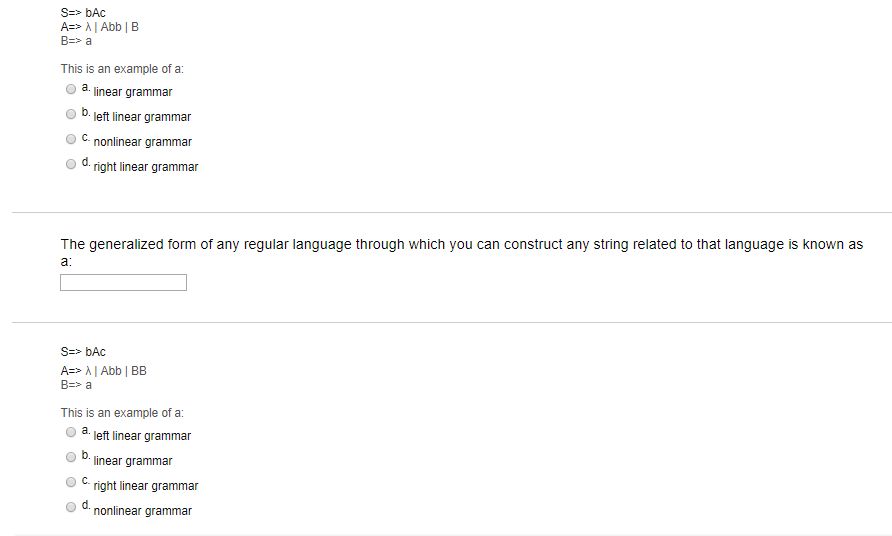 S=> bAc
A=> λ | Abb | B
B=> a

This is an example of a:

a. linear grammar

b. left linear grammar

c. nonlinear grammar

d. right linear grammar

The generalized form of any regular language through which you can construct any string related to that language is known as a:

S=> bAc
A=> λ | Abb | BB
B=> a

This is an example of a:

a. left linear grammar

b. linear grammar

c. right linear grammar

d. nonlinear grammar